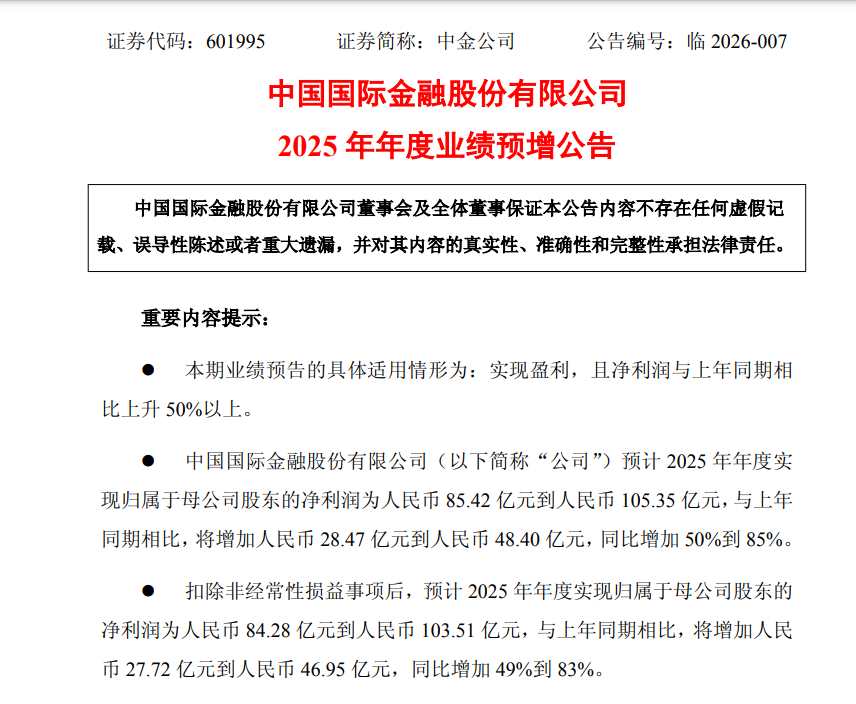 证券代码：601995　　　证券简称：中金公司　　　公告编号：临 2026-007

中国国际金融股份有限公司
2025 年年度业绩预增公告

中国国际金融股份有限公司董事会及全体董事保证本公告内容不存在任何虚假记载、误导性陈述或者重大遗漏，并对其内容的真实性、准确性和完整性承担法律责任。

重要内容提示：

● 本期业绩预告的具体适用情形为：实现盈利，且净利润与上年同期相比上升 50%以上。

● 中国国际金融股份有限公司（以下简称“公司”）预计 2025 年年度实现归属于母公司股东的净利润为人民币 85.42 亿元到人民币 105.35 亿元，与上年同期相比，将增加人民币 28.47 亿元到人民币 48.40 亿元，同比增加 50%到 85%。

● 扣除非经常性损益事项后，预计 2025 年年度实现归属于母公司股东的净利润为人民币 84.28 亿元到人民币 103.51 亿元，与上年同期相比，将增加人民币 27.72 亿元到人民币 46.95 亿元，同比增加 49%到 83%。